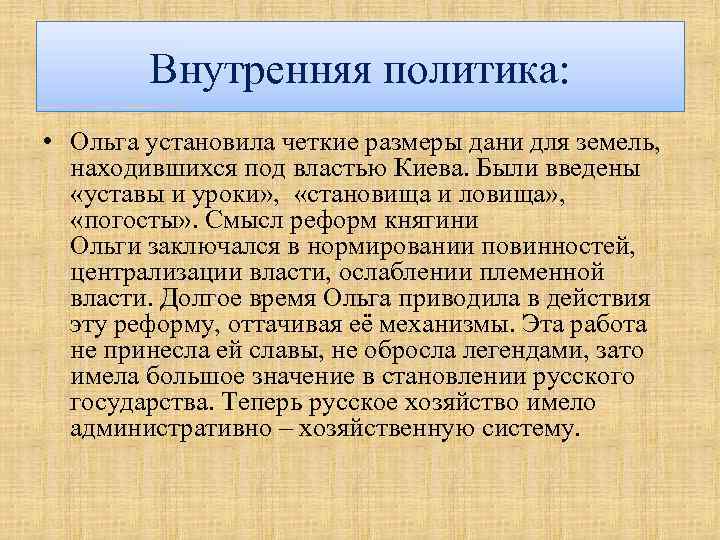 Внутренняя политика:

• Ольга установила четкие размеры дани для земель, находившихся под властью Киева. Были введены «уставы и уроки», «становища и ловища», «погосты». Смысл реформ княгини Ольги заключался в нормировании повинностей, централизации власти, ослаблении племенной власти. Долгое время Ольга приводила в действия эту реформу, оттачивая её механизмы. Эта работа не принесла ей славы, не обросла легендами, зато имела большое значение в становлении русского государства. Теперь русское хозяйство имело административно – хозяйственную систему.